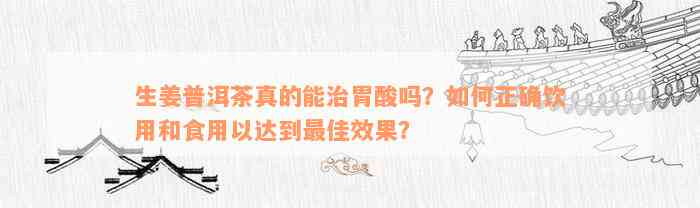 生姜普洱茶真的能治胃酸吗？如何正确饮用和食用以达到最佳效果？